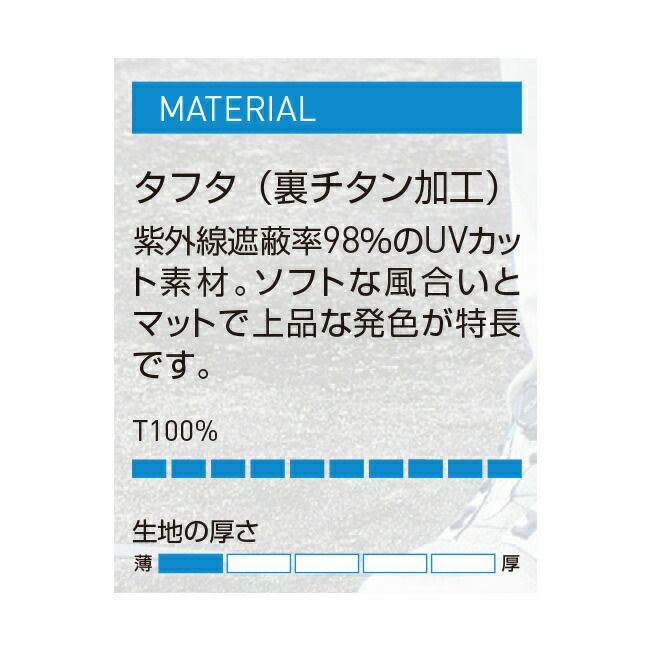 MATERIAL

タフタ（裏チタン加工）

紫外線遮蔽率98%のUVカット素材。ソフトな風合いとマットで上品な発色が特長です。

T100%

生地の厚さ

薄 厚